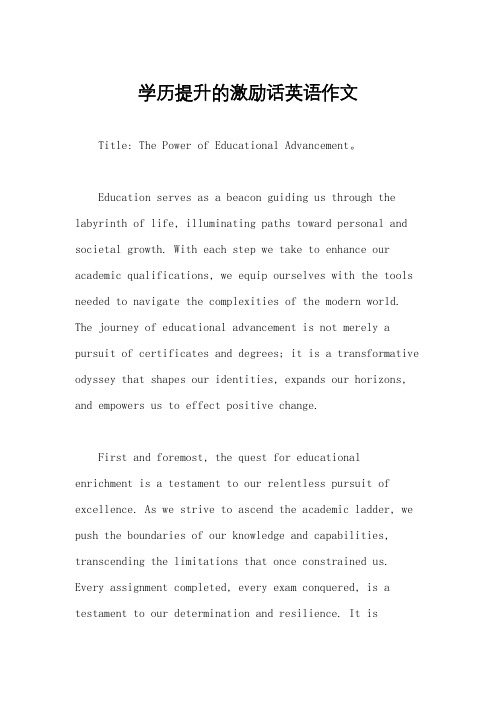 学历提升的激励话英语作文

Title: The Power of Educational Advancement。

Education serves as a beacon guiding us through the labyrinth of life, illuminating paths toward personal and societal growth. With each step we take to enhance our academic qualifications, we equip ourselves with the tools needed to navigate the complexities of the modern world. The journey of educational advancement is not merely a pursuit of certificates and degrees; it is a transformative odyssey that shapes our identities, expands our horizons, and empowers us to effect positive change.

First and foremost, the quest for educational enrichment is a testament to our relentless pursuit of excellence. As we strive to ascend the academic ladder, we push the boundaries of our knowledge and capabilities, transcending the limitations that once constrained us. Every assignment completed, every exam conquered, is a testament to our determination and resilience. It is